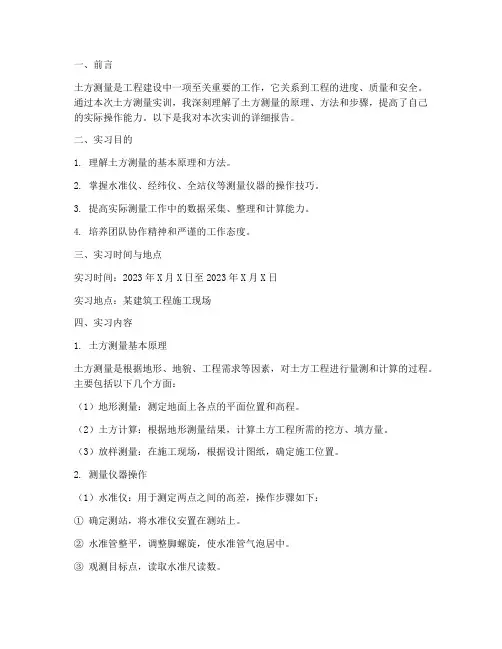 一、前言

土方测量是工程建设中一项至关重要的工作，它关系到工程的进度、质量和安全。通过本次土方测量实训，我深刻理解了土方测量的原理、方法和步骤，提高了自己的实际操作能力。以下是我对本次实训的详细报告。

二、实习目的

1. 理解土方测量的基本原理和方法。

2. 掌握水准仪、经纬仪、全站仪等测量仪器的操作技巧。

3. 提高实际测量工作中的数据采集、整理和计算能力。

4. 培养团队协作精神和严谨的工作态度。

三、实习时间与地点

实习时间：2023 年 X 月 X 日至 2023 年 X 月 X 日

实习地点：某建筑工程施工现场

四、实习内容

1. 土方测量基本原理

土方测量是根据地形、地貌、工程需求等因素，对土方工程进行量测和计算的过程。主要包括以下几个方面：

（1）地形测量：测定地面上各点的平面位置和高程。

（2）土方计算：根据地形测量结果，计算土方工程所需的挖方、填方量。

（3）放样测量：在施工现场，根据设计图纸，确定施工位置。

2. 测量仪器操作

（1）水准仪：用于测定两点之间的高差，操作步骤如下：

① 确定测站，将水准仪安置在测站上。

② 水准管整平，调整脚螺旋，使水准管气泡居中。

③ 观测目标点，读取水准尺读数。